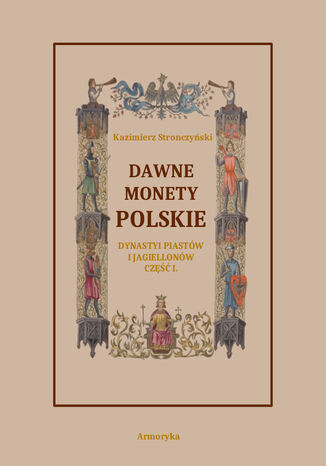 Kazimierz Stronczyński

DAWNE
MONETY
POLSKIE

DYNASTYI PIASTÓW
I JAGIELLONÓW
CZĘŚĆ I.

Armoryka